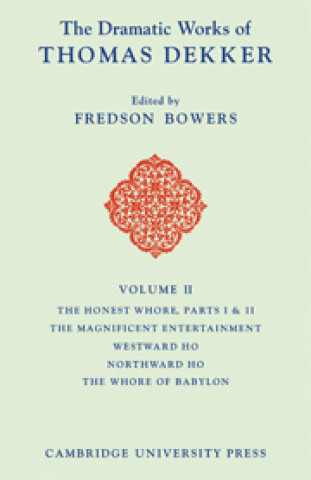 The Dramatic Works of
THOMAS DEKKER

Edited by
FREDSON BOWERS

VOLUME II
THE HONEST WHORE, PARTS I & II
THE MAGNIFICENT ENTERTAINMENT
WESTWARD HO
NORTHWARD HO
THE WHORE OF BABYLON

CAMBRIDGE UNIVERSITY PRESS